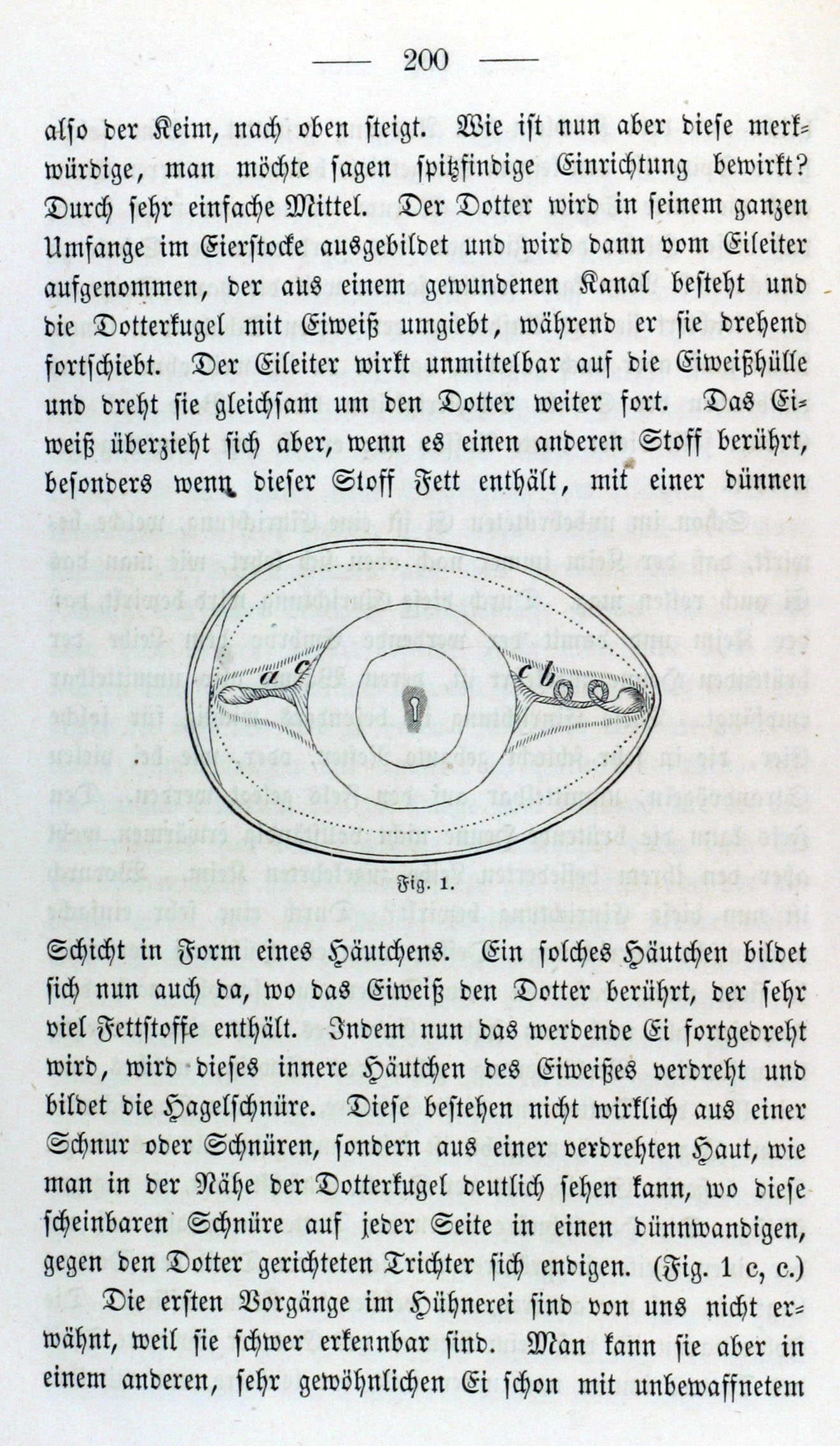 — 200 —

also der Keim, nach oben steigt. Wie ist nun aber diese merkwürdige, man möchte sagen spitzfindige Einrichtung bewirkt? Durch sehr einfache Mittel. Der Dotter wird in seinem ganzen Umfange im Eierstocke ausgebildet und wird dann vom Eileiter aufgenommen, der aus einem gewundenen Kanal besteht und die Dotterkugel mit Eiweiß umgiebt, während er sie drehend fortschiebt. Der Eileiter wirkt unmittelbar auf die Eiweißhülle und dreht sie gleichsam um den Dotter weiter fort. Das Eiweiß überzieht sich aber, wenn es einen anderen Stoff berührt, besonders wenn dieser Stoff Fett enthält, mit einer dünnen

a c c b

Fig. 1.

Schicht in Form eines Häutchens. Ein solches Häutchen bildet sich nun auch da, wo das Eiweiß den Dotter berührt, der sehr viel Fettstoffe enthält. Indem nun das werdende Ei fortgedreht wird, wird dieses innere Häutchen des Eiweißes verdreht und bildet die Hagelschnüre. Diese bestehen nicht wirklich aus einer Schnur oder Schnüren, sondern aus einer verdrehten Haut, wie man in der Nähe der Dotterkugel deutlich sehen kann, wo diese scheinbaren Schnüre auf jeder Seite in einen dünnwandigen, gegen den Dotter gerichteten Trichter sich endigen. (Fig. 1 c, c.)

Die ersten Vorgänge im Hühnerei sind von uns nicht erwähnt, weil sie schwer erkennbar sind. Man kann sie aber in einem anderen, sehr gewöhnlichen Ei schon mit unbewaffnetem